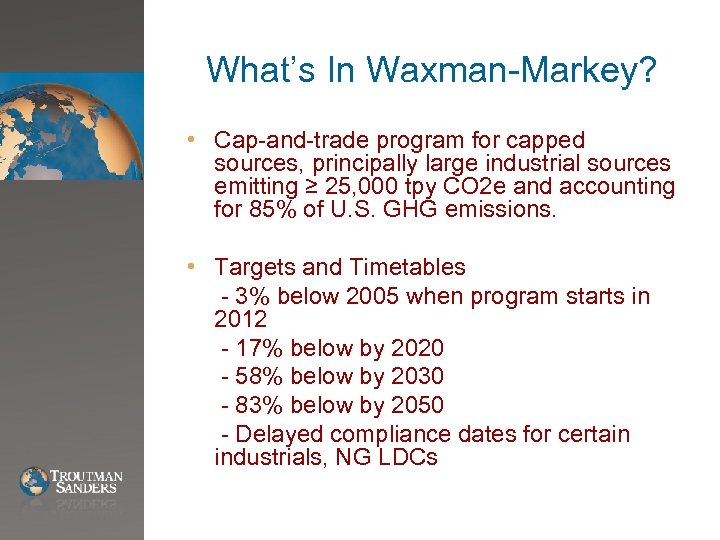 What's In Waxman-Markey?

• Cap-and-trade program for capped sources, principally large industrial sources emitting ≥ 25,000 tpy CO2e and accounting for 85% of U.S. GHG emissions.

• Targets and Timetables
- 3% below 2005 when program starts in 2012
- 17% below by 2020
- 58% below by 2030
- 83% below by 2050
- Delayed compliance dates for certain industrials, NG LDCs

TROUTMAN SANDERS